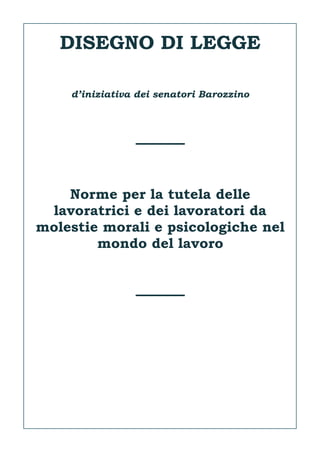 DISEGNO DI LEGGE

d'iniziativa dei senatori Barozzino

Norme per la tutela delle lavoratrici e dei lavoratori da molestie morali e psicologiche nel mondo del lavoro